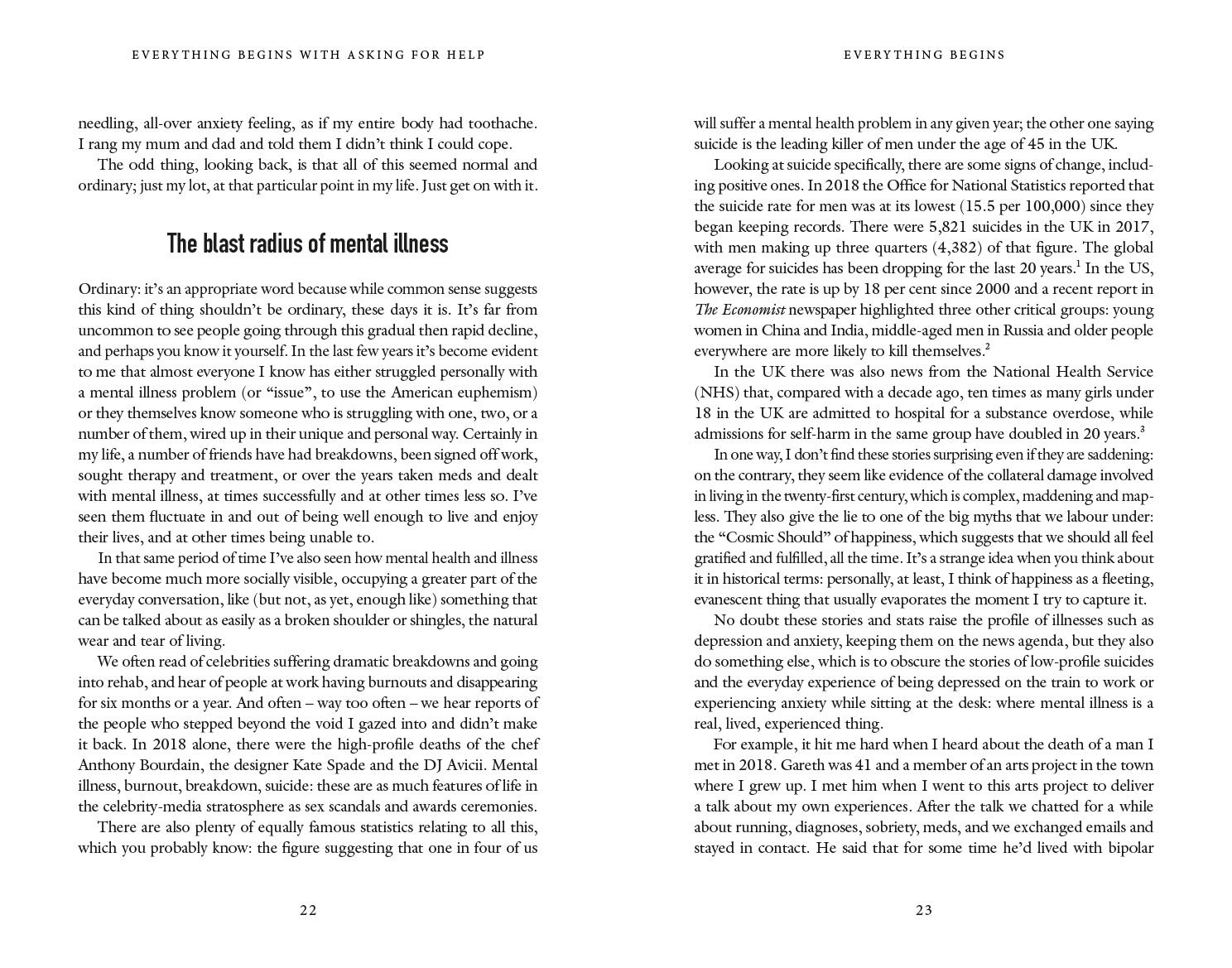 EVERYTHING BEGINS WITH ASKING FOR HELP

needling, all-over anxiety feeling, as if my entire body had toothache. I rang my mum and dad and told them I didn't think I could cope.

The odd thing, looking back, is that all of this seemed normal and ordinary; just my lot, at that particular point in my life. Just get on with it.

The blast radius of mental illness

Ordinary: it's an appropriate word because while common sense suggests this kind of thing shouldn't be ordinary, these days it is. It's far from uncommon to see people going through this gradual then rapid decline, and perhaps you know it yourself. In the last few years it's become evident to me that almost everyone I know has either struggled personally with a mental illness problem (or "issue", to use the American euphemism) or they themselves know someone who is struggling with one, two, or a number of them, wired up in their unique and personal way. Certainly in my life, a number of friends have had breakdowns, been signed off work, sought therapy and treatment, or over the years taken meds and dealt with mental illness, at times successfully and at other times less so. I've seen them fluctuate in and out of being well enough to live and enjoy their lives, and at other times being unable to.

In that same period of time I've also seen how mental health and illness have become much more socially visible, occupying a greater part of the everyday conversation, like (but not, as yet, enough like) something that can be talked about as easily as a broken shoulder or shingles, the natural wear and tear of living.

We often read of celebrities suffering dramatic breakdowns and going into rehab, and hear of people at work having burnouts and disappearing for six months or a year. And often – way too often – we hear reports of the people who stepped beyond the void I gazed into and didn't make it back. In 2018 alone, there were the high-profile deaths of the chef Anthony Bourdain, the designer Kate Spade and the DJ Avicii. Mental illness, burnout, breakdown, suicide: these are as much features of life in the celebrity-media stratosphere as sex scandals and awards ceremonies.

There are also plenty of equally famous statistics relating to all this, which you probably know: the figure suggesting that one in four of us

22

EVERYTHING BEGINS

will suffer a mental health problem in any given year; the other one saying suicide is the leading killer of men under the age of 45 in the UK.

Looking at suicide specifically, there are some signs of change, including positive ones. In 2018 the Office for National Statistics reported that the suicide rate for men was at its lowest (15.5 per 100,000) since they began keeping records. There were 5,821 suicides in the UK in 2017, with men making up three quarters (4,382) of that figure. The global average for suicides has been dropping for the last 20 years.$^1$ In the US, however, the rate is up by 18 per cent since 2000 and a recent report in The Economist newspaper highlighted three other critical groups: young women in China and India, middle-aged men in Russia and older people everywhere are more likely to kill themselves.$^2$

In the UK there was also news from the National Health Service (NHS) that, compared with a decade ago, ten times as many girls under 18 in the UK are admitted to hospital for a substance overdose, while admissions for self-harm in the same group have doubled in 20 years.$^3$

In one way, I don't find these stories surprising even if they are saddening: on the contrary, they seem like evidence of the collateral damage involved in living in the twenty-first century, which is complex, maddening and mapless. They also give the lie to one of the big myths that we labour under: the "Cosmic Should" of happiness, which suggests that we should all feel gratified and fulfilled, all the time. It's a strange idea when you think about it in historical terms: personally, at least, I think of happiness as a fleeting, evanescent thing that usually evaporates the moment I try to capture it.

No doubt these stories and stats raise the profile of illnesses such as depression and anxiety, keeping them on the news agenda, but they also do something else, which is to obscure the stories of low-profile suicides and the everyday experience of being depressed on the train to work or experiencing anxiety while sitting at the desk: where mental illness is a real, lived, experienced thing.

For example, it hit me hard when I heard about the death of a man I met in 2018. Gareth was 41 and a member of an arts project in the town where I grew up. I met him when I went to this arts project to deliver a talk about my own experiences. After the talk we chatted for a while about running, diagnoses, sobriety, meds, and we exchanged emails and stayed in contact. He said that for some time he'd lived with bipolar

23